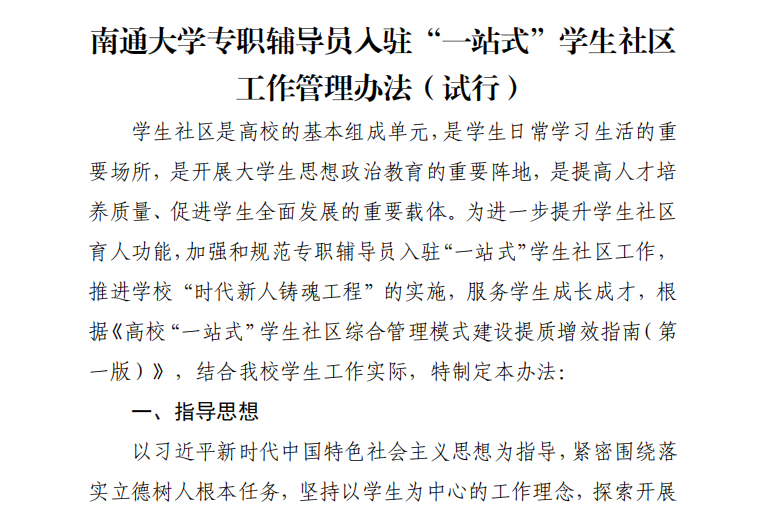 南通大学专职辅导员入驻“一站式”学生社区工作管理办法（试行）

学生社区是高校的基本组成单元，是学生日常学习生活的重要场所，是开展大学生思想政治教育的重要阵地，是提高人才培养质量、促进学生全面发展的重要载体。为进一步提升学生社区育人功能，加强和规范专职辅导员入驻“一站式”学生社区工作，推进学校“时代新人铸魂工程”的实施，服务学生成长成才，根据《高校“一站式”学生社区综合管理模式建设提质增效指南（第一版）》，结合我校学生工作实际，特制定本办法：

一、指导思想

以习近平新时代中国特色社会主义思想为指导，紧密围绕落实立德树人根本任务，坚持以学生为中心的工作理念，探索开展